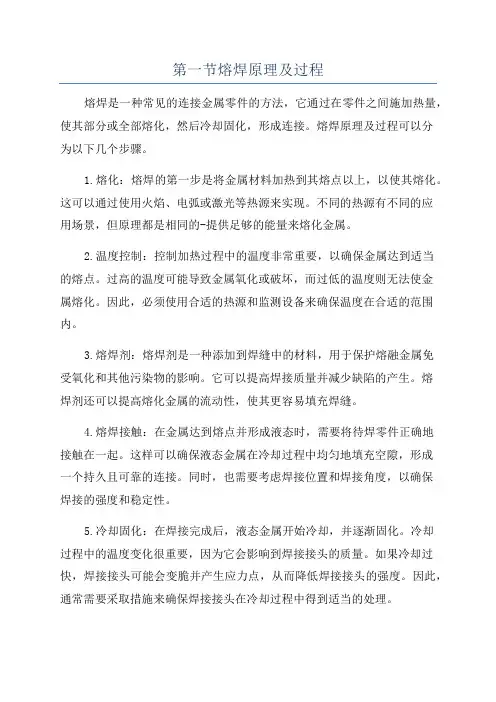 第一节熔焊原理及过程

熔焊是一种常见的连接金属零件的方法，它通过在零件之间施加热量，使其部分或全部熔化，然后冷却固化，形成连接。熔焊原理及过程可以分为以下几个步骤。

1.熔化：熔焊的第一步是将金属材料加热到其熔点以上，以使其熔化。这可以通过使用火焰、电弧或激光等热源来实现。不同的热源有不同的应用场景，但原理都是相同的-提供足够的能量来熔化金属。

2.温度控制：控制加热过程中的温度非常重要，以确保金属达到适当的熔点。过高的温度可能导致金属氧化或破坏，而过低的温度则无法使金属熔化。因此，必须使用合适的热源和监测设备来确保温度在合适的范围内。

3.熔焊剂：熔焊剂是一种添加到焊缝中的材料，用于保护熔融金属免受氧化和其他污染物的影响。它可以提高焊接质量并减少缺陷的产生。熔焊剂还可以提高熔化金属的流动性，使其更容易填充焊缝。

4.熔焊接触：在金属达到熔点并形成液态时，需要将待焊零件正确地接触在一起。这样可以确保液态金属在冷却过程中均匀地填充空隙，形成一个持久且可靠的连接。同时，也需要考虑焊接位置和焊接角度，以确保焊接的强度和稳定性。

5.冷却固化：在焊接完成后，液态金属开始冷却，并逐渐固化。冷却过程中的温度变化很重要，因为它会影响到焊接接头的质量。如果冷却过快，焊接接头可能会变脆并产生应力点，从而降低焊接接头的强度。因此，通常需要采取措施来确保焊接接头在冷却过程中得到适当的处理。